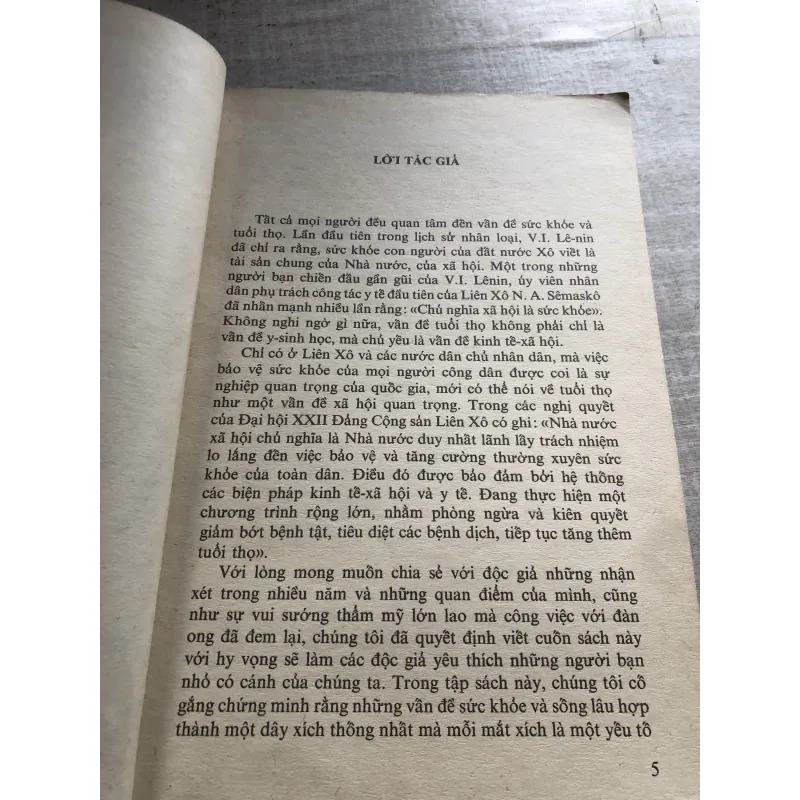 LỜI TÁC GIẢ

Tất cả mọi người đều quan tâm đến vấn đề sức khỏe và tuổi thọ. Lần đầu tiên trong lịch sử nhân loại, V.I. Lê-nin đã chỉ ra rằng, sức khỏe con người của đất nước Xô viết là tài sản chung của Nhà nước, của xã hội. Một trong những người bạn chiến đấu gần gũi của V.I. Lênin, ủy viên nhân dân phụ trách công tác y tế đầu tiên của Liên Xô N. A. Sêmaskô đã nhấn mạnh nhiều lần rằng: «Chủ nghĩa xã hội là sức khỏe». Không nghi ngờ gì nữa, vấn đề tuổi thọ không phải chỉ là vấn đề y-sinh học, mà chủ yếu là vấn đề kinh tế-xã hội.

Chỉ có ở Liên Xô và các nước dân chủ nhân dân, mà việc bảo vệ sức khỏe của mọi người công dân được coi là sự nghiệp quan trọng của quốc gia, mới có thể nói về tuổi thọ như một vấn đề xã hội quan trọng. Trong các nghị quyết của Đại hội XXII Đảng Cộng sản Liên Xô có ghi: «Nhà nước xã hội chủ nghĩa là Nhà nước duy nhất lãnh lấy trách nhiệm lo lắng đến việc bảo vệ và tăng cường thường xuyên sức khỏe của toàn dân. Điều đó được bảo đảm bởi hệ thống các biện pháp kinh tế-xã hội và y tế. Đang thực hiện một chương trình rộng lớn, nhằm phòng ngừa và kiên quyết giảm bớt bệnh tật, tiêu diệt các bệnh dịch, tiếp tục tăng thêm tuổi thọ».

Với lòng mong muốn chia sẻ với độc giả những nhận xét trong nhiều năm và những quan điểm của mình, cũng như sự vui sướng thẩm mỹ lớn lao mà công việc với đàn ong đã đem lại, chúng tôi đã quyết định viết cuốn sách này với hy vọng sẽ làm các độc giả yêu thích những người bạn nhỏ có cánh của chúng ta. Trong tập sách này, chúng tôi cố gắng chứng minh rằng những vấn đề sức khỏe và sống lâu hợp thành một dây xích thống nhất mà mỗi mắt xích là một yếu tố

5